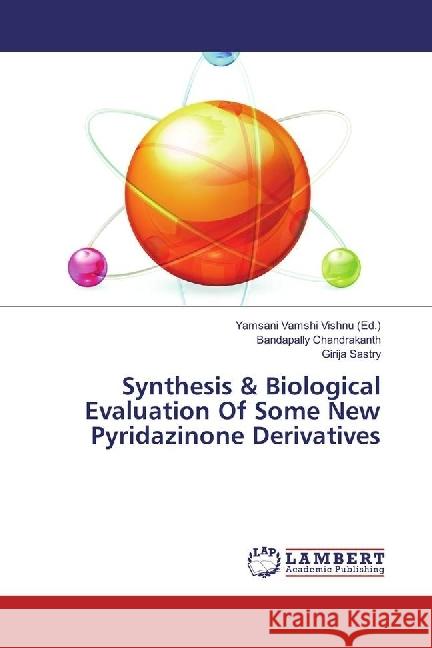 Yamsani Vamshi Vishnu (Ed.)
Bandapally Chandrakanth
Girija Sastry

Synthesis & Biological Evaluation Of Some New Pyridazinone Derivatives

LAP
LAMBERT
Academic Publishing